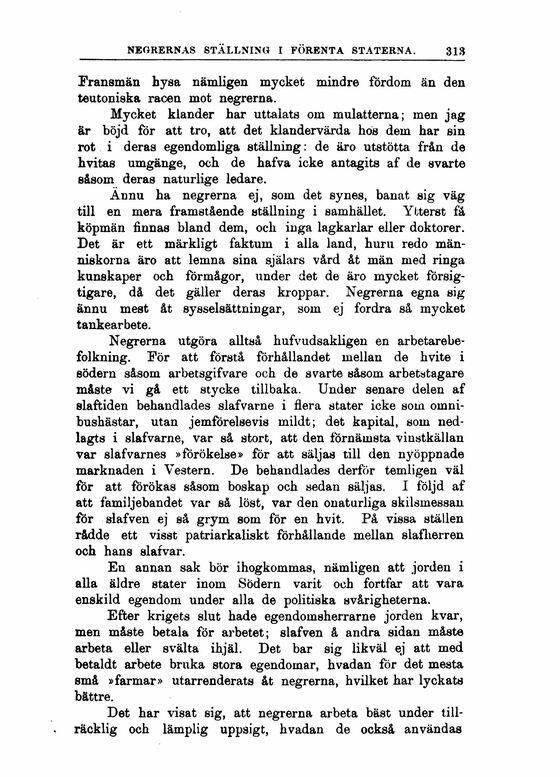 NEGRERNAS STÄLLNING I FÖRENTA STATERNA. 313

Fransmän hysa nämligen mycket mindre fördom än den teutoniska racen mot negrerna.

Mycket klander har uttalats om mulatterna; men jag är böjd för att tro, att det klandervärda hos dem har sin rot i deras egendomliga ställning: de äro utstötta från de hvitas umgänge, och de hafva icke antagits af de svarte såsom deras naturlige ledare.

Ännu ha negrerna ej, som det synes, banat sig väg till en mera framstående ställning i samhället. Ytterst få köpmän finnas bland dem, och inga lagkarlar eller doktorer. Det är ett märkligt faktum i alla land, huru redo människorna äro att lemna sina själars vård åt män med ringa kunskaper och förmågor, under det de äro mycket försigtigare, då det gäller deras kroppar. Negrerna egna sig ännu mest åt sysselsättningar, som ej fordra så mycket tankearbete.

Negrerna utgöra alltså hufvudsakligen en arbetarebefolkning. För att förstå förhållandet mellan de hvite i södern såsom arbetsgifvare och de svarte såsom arbetstagare måste vi gå ett stycke tillbaka. Under senare delen af slaftiden behandlades slafvarne i flera stater icke som omnibushästar, utan jemförelsevis mildt; det kapital, som nedlagts i slafvarne, var så stort, att den förnämsta vinstkällan var slafvarnes »förökelse» för att säljas till den nyöppnade marknaden i Vestern. De behandlades derför temligen väl för att förökas såsom boskap och sedan säljas. I följd af att familjebandet var så löst, var den onaturliga skilsmessan för slafven ej så grym som för en hvit. På vissa ställen rådde ett visst patriarkaliskt förhållande mellan slafherren och hans slafvar.

En annan sak bör ihogkommas, nämligen att jorden i alla äldre stater inom Södern varit och fortfar att vara enskild egendom under alla de politiska svårigheterna.

Efter krigets slut hade egendomsherrarne jorden kvar, men måste betala för arbetet; slafven å andra sidan måste arbeta eller svälta ihjäl. Det bar sig likväl ej att med betaldt arbete bruka stora egendomar, hvadan för det mesta små »farmar» utarrenderats åt negrerna, hvilket har lyckats bättre.

Det har visat sig, att negrerna arbeta bäst under tillräcklig och lämplig uppsigt, hvadan de också användas